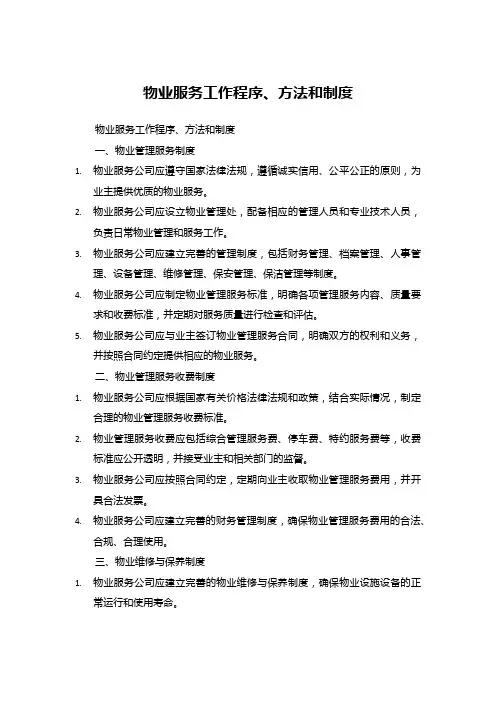 物业服务工作程序、方法和制度

物业服务工作程序、方法和制度

一、物业管理服务制度

1. 物业服务公司应遵守国家法律法规，遵循诚实信用、公平公正的原则，为业主提供优质的物业服务。

2. 物业服务公司应设立物业管理处，配备相应的管理人员和专业技术人员，负责日常物业管理和服务工作。

3. 物业服务公司应建立完善的管理制度，包括财务管理、档案管理、人事管理、设备管理、维修管理、保安管理、保洁管理等制度。

4. 物业服务公司应制定物业管理服务标准，明确各项管理服务内容、质量要求和收费标准，并定期对服务质量进行检查和评估。

5. 物业服务公司应与业主签订物业管理服务合同，明确双方的权利和义务，并按照合同约定提供相应的物业服务。

二、物业管理服务收费制度

1. 物业服务公司应根据国家有关价格法律法规和政策，结合实际情况，制定合理的物业管理服务收费标准。

2. 物业管理服务收费应包括综合管理服务费、停车费、特约服务费等，收费标准应公开透明，并接受业主和相关部门的监督。

3. 物业服务公司应按照合同约定，定期向业主收取物业管理服务费用，并开具合法发票。

4. 物业服务公司应建立完善的财务管理制度，确保物业管理服务费用的合法、合规、合理使用。

三、物业维修与保养制度

1. 物业服务公司应建立完善的物业维修与保养制度，确保物业设施设备的正常运行和使用寿命。